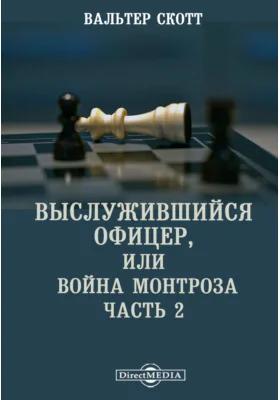 ВАЛЬТЕР СКОТТ

ВЫСЛУЖИВШИЙСЯ ОФИЦЕР, ИЛИ ВОЙНА МОНТРОЗА ЧАСТЬ 2

DirectMEDIA